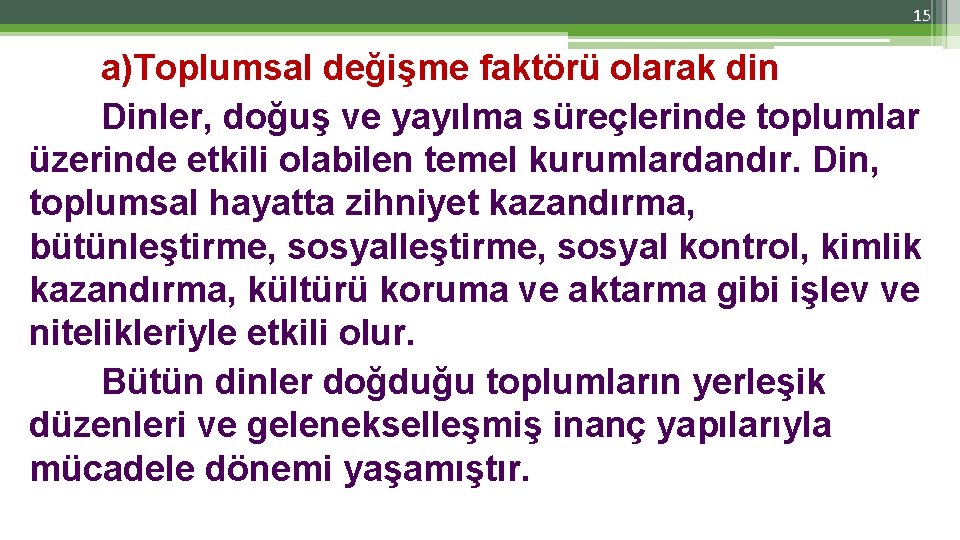 15

a)Toplumsal değişme faktörü olarak din

Dinler, doğuş ve yayılma süreçlerinde toplumlar üzerinde etkili olabilen temel kurumlardandır. Din, toplumsal hayatta zihniyet kazandırma, bütünleştirme, sosyalleştirme, sosyal kontrol, kimlik kazandırma, kültürü koruma ve aktarma gibi işlev ve nitelikleriyle etkili olur.

Bütün dinler doğduğu toplumların yerleşik düzenleri ve gelenekselleşmiş inanç yapılarıyla mücadele dönemi yaşamıştır.